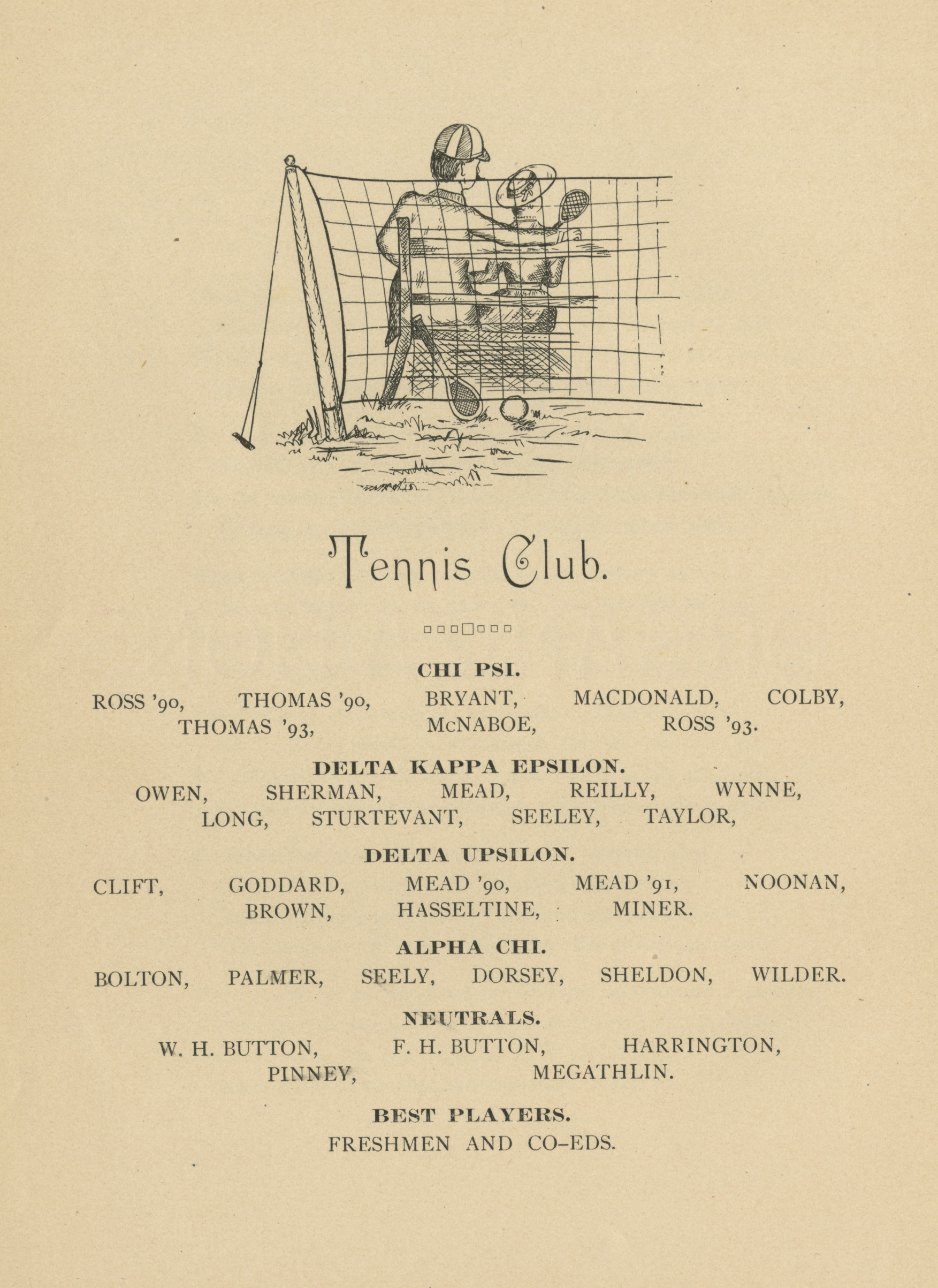 Tennis Club.

CHI PSI.

ROSS '90, THOMAS '90, BRYANT, MACDONALD, COLBY, THOMAS '93, McNABOE, ROSS '93.

DELTA KAPPA EPSILON.

OWEN, SHERMAN, MEAD, REILLY, WYNNE, LONG, STURTEVANT, SEELEY, TAYLOR,

DELTA UPSILON.

CLIFT, GODDARD, MEAD '90, MEAD '91, NOONAN, BROWN, HASSELTINE, MINER.

ALPHA CHI.

BOLTON, PALMER, SEELY, DORSEY, SHELDON, WILDER.

NEUTRALS.

W. H. BUTTON, F. H. BUTTON, HARRINGTON, PINNEY, MEGATHLIN.

BEST PLAYERS.

FRESHMEN AND CO-EDS.